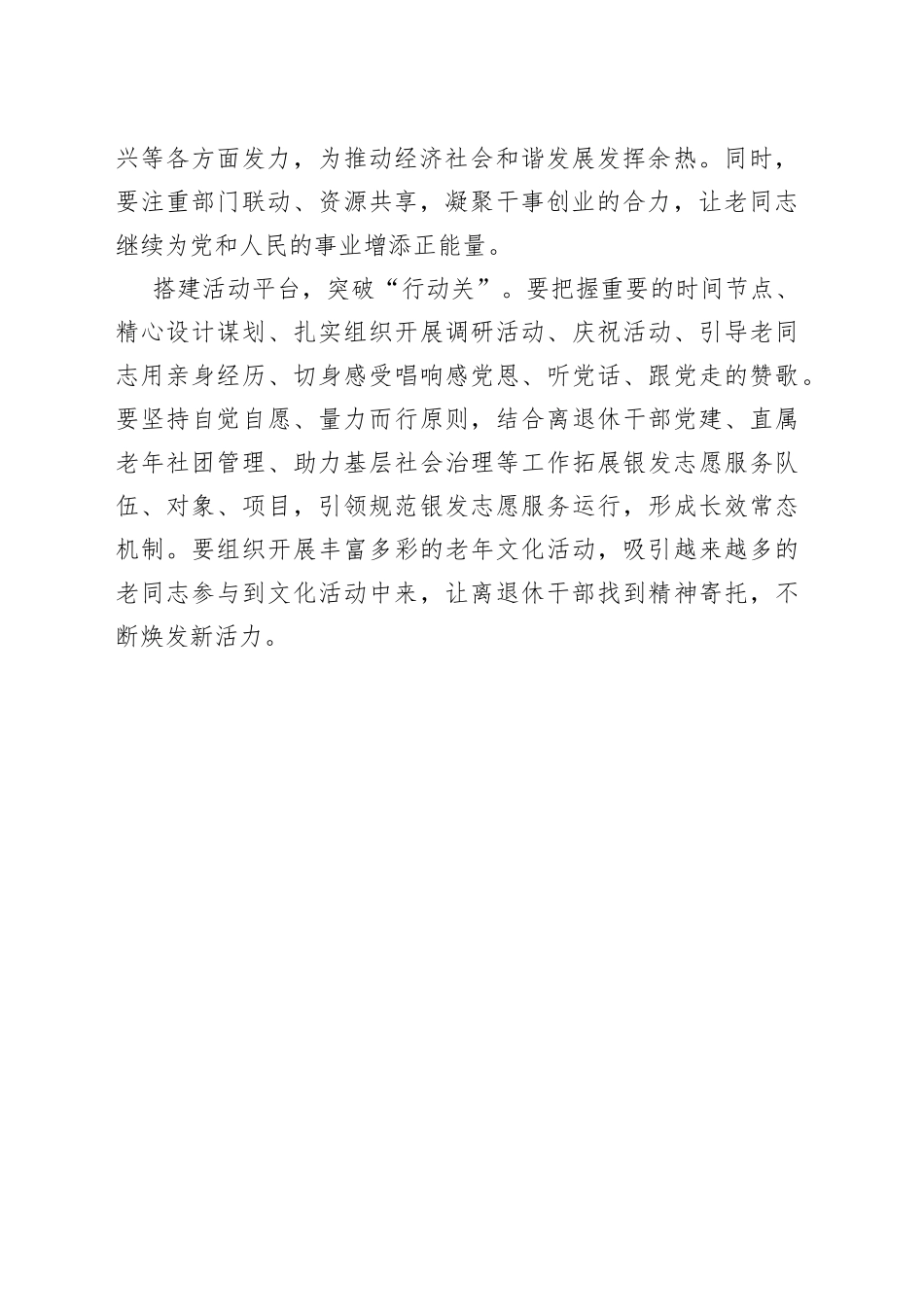 兴等各方面发力，为推动经济社会和谐发展发挥余热。同时，要注重部门联动、资源共享，凝聚干事创业的合力，让老同志继续为党和人民的事业增添正能量。

搭建活动平台，突破“行动关”。要把握重要的时间节点、精心设计谋划、扎实组织开展调研活动、庆祝活动、引导老同志用亲身经历、切身感受唱响感党恩、听党话、跟党走的赞歌。要坚持自觉自愿、量力而行原则，结合离退休干部党建、直属老年社团管理、助力基层社会治理等工作拓展银发志愿服务队伍、对象、项目，引领规范银发志愿服务运行，形成长效常态机制。要组织开展丰富多彩的老年文化活动，吸引越来越多的老同志参与到文化活动中来，让离退休干部找到精神寄托，不断焕发新活力。